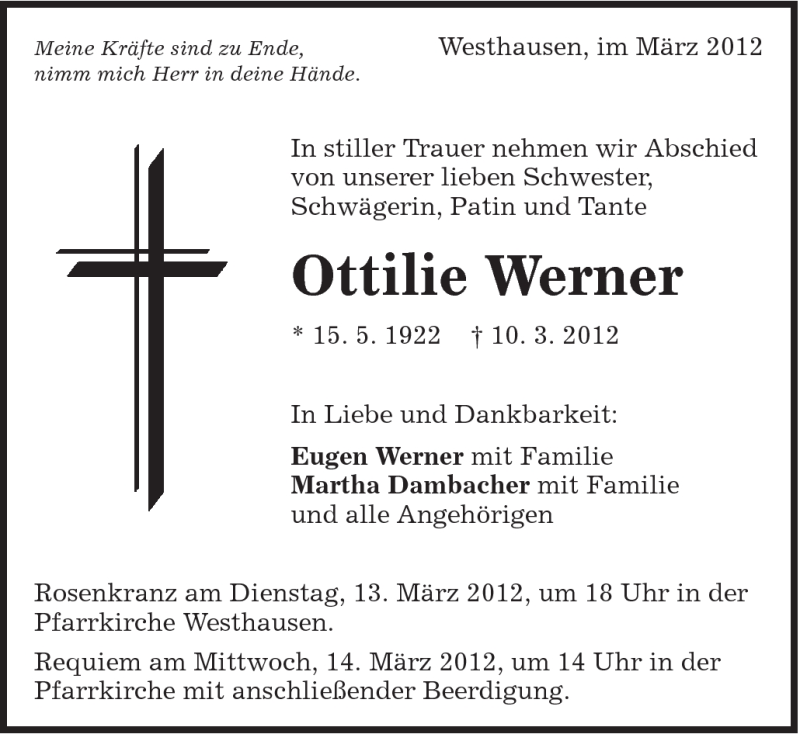 Meine Kräfte sind zu Ende,
nimm mich Herr in deine Hände.

Westhausen, im März 2012

In stiller Trauer nehmen wir Abschied von unserer lieben Schwester, Schwägerin, Patin und Tante

Ottilie Werner

* 15. 5. 1922 † 10. 3. 2012

In Liebe und Dankbarkeit:

Eugen Werner mit Familie
Martha Dambacher mit Familie
und alle Angehörigen

Rosenkranz am Dienstag, 13. März 2012, um 18 Uhr in der Pfarrkirche Westhausen.

Requiem am Mittwoch, 14. März 2012, um 14 Uhr in der Pfarrkirche mit anschließender Beerdigung.